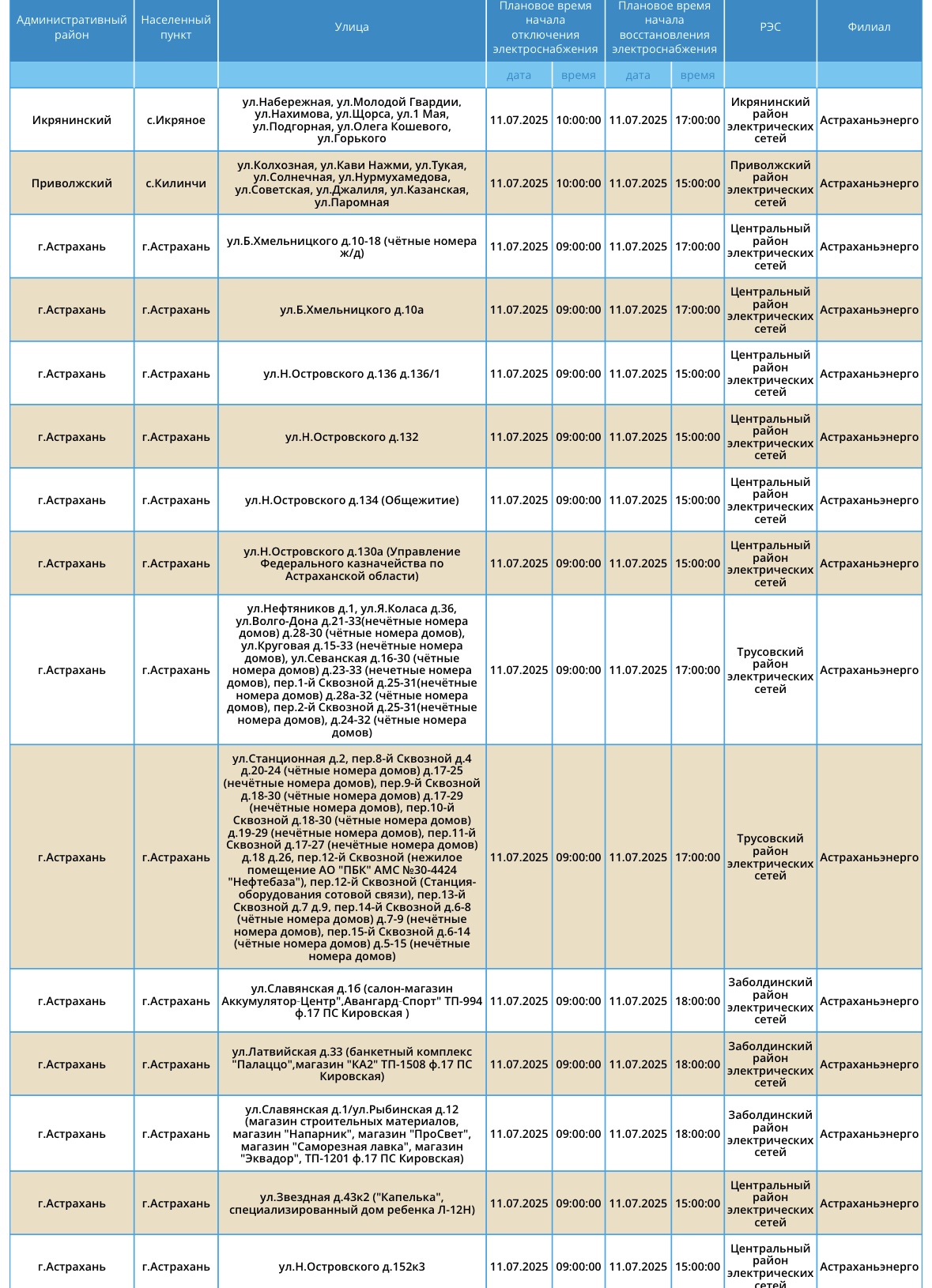 | Административный район | Населенный пункт | Улица | Плановое время начала отключения электроснабжения | | Плановое время начала восстановления электроснабжения | | РЭС | Филиал |
|---|---|---|---|---|---|---|---|---|
| | | | дата | время | дата | время | | |
| Икрянинский | с.Икряное | ул.Набережная, ул.Молодой Гвардии, ул.Нахимова, ул.Щорса, ул.1 Мая, ул.Подгорная, ул.Олега Кошевого, ул.Горького | 11.07.2025 | 10:00:00 | 11.07.2025 | 17:00:00 | Икрянинский район электрических сетей | Астраханьэнерго |
| Приволжский | с.Килинчи | ул.Колхозная, ул.Кави Нажми, ул.Тукая, ул.Солнечная, ул.Нурмухамедова, ул.Советская, ул.Джалиля, ул.Казанская, ул.Паромная | 11.07.2025 | 10:00:00 | 11.07.2025 | 15:00:00 | Приволжский район электрических сетей | Астраханьэнерго |
| г.Астрахань | г.Астрахань | ул.Б.Хмельницкого д.10-18 (чётные номера ж/д) | 11.07.2025 | 09:00:00 | 11.07.2025 | 17:00:00 | Центральный район электрических сетей | Астраханьэнерго |
| г.Астрахань | г.Астрахань | ул.Б.Хмельницкого д.10а | 11.07.2025 | 09:00:00 | 11.07.2025 | 17:00:00 | Центральный район электрических сетей | Астраханьэнерго |
| г.Астрахань | г.Астрахань | ул.Н.Островского д.136 д.136/1 | 11.07.2025 | 09:00:00 | 11.07.2025 | 15:00:00 | Центральный район электрических сетей | Астраханьэнерго |
| г.Астрахань | г.Астрахань | ул.Н.Островского д.132 | 11.07.2025 | 09:00:00 | 11.07.2025 | 15:00:00 | Центральный район электрических сетей | Астраханьэнерго |
| г.Астрахань | г.Астрахань | ул.Н.Островского д.134 (Общежитие) | 11.07.2025 | 09:00:00 | 11.07.2025 | 15:00:00 | Центральный район электрических сетей | Астраханьэнерго |
| г.Астрахань | г.Астрахань | ул.Н.Островского д.130а (Управление Федерального казначейства по Астраханской области) | 11.07.2025 | 09:00:00 | 11.07.2025 | 15:00:00 | Центральный район электрических сетей | Астраханьэнерго |
| г.Астрахань | г.Астрахань | ул.Нефтяников д.1, ул.Я.Коласа д.36, ул.Волго-Дона д.21-33(нечётные номера домов) д.28-30 (чётные номера домов), ул.Круговая д.15-33 (нечётные номера домов), ул.Севанская д.16-30 (чётные номера домов) д.23-33 (нечетные номера домов), пер.1-й Сквозной д.25-31(нечётные номера домов) д.28а-32 (чётные номера домов), пер.2-й Сквозной д.25-31(нечётные номера домов), д.24-32 (чётные номера домов) | 11.07.2025 | 09:00:00 | 11.07.2025 | 17:00:00 | Трусовский район электрических сетей | Астраханьэнерго |
| г.Астрахань | г.Астрахань | ул.Станционная д.2, пер.8-й Сквозной д.4 д.20-24 (чётные номера домов) д.17-25 (нечётные номера домов), пер.9-й Сквозной д.18-30 (чётные номера домов) д.17-29 (нечётные номера домов), пер.10-й Сквозной д.18-30 (чётные номера домов) д.19-29 (нечётные номера домов), пер.11-й Сквозной д.17-27 (нечётные номера домов) д.18 д.26, пер.12-й Сквозной (нежилое помещение АО "ПБК" АМС №30-4424 "Нефтебаза"), пер.12-й Сквозной (Станция-оборудования сотовой связи), пер.13-й Сквозной д.7 д.9, пер.14-й Сквозной д.6-8 (чётные номера домов) д.7-9 (нечётные номера домов), пер.15-й Сквозной д.6-14 (чётные номера домов) д.5-15 (нечётные номера домов) | 11.07.2025 | 09:00:00 | 11.07.2025 | 17:00:00 | Трусовский район электрических сетей | Астраханьэнерго |
| г.Астрахань | г.Астрахань | ул.Славянская д.1б (салон-магазин Аккумулятор-Центр",Авангард-Спорт" ТП-994 ф.17 ПС Кировская ) | 11.07.2025 | 09:00:00 | 11.07.2025 | 18:00:00 | Заболдинский район электрических сетей | Астраханьэнерго |
| г.Астрахань | г.Астрахань | ул.Латвийская д.33 (банкетный комплекс "Палаццо",магазин "КА2" ТП-1508 ф.17 ПС Кировская) | 11.07.2025 | 09:00:00 | 11.07.2025 | 18:00:00 | Заболдинский район электрических сетей | Астраханьэнерго |
| г.Астрахань | г.Астрахань | ул.Славянская д.1/ул.Рыбинская д.12 (магазин строительных материалов, магазин "Напарник", магазин "ПроСвет", магазин "Саморезная лавка", магазин "Эквадор", ТП-1201 ф.17 ПС Кировская) | 11.07.2025 | 09:00:00 | 11.07.2025 | 18:00:00 | Заболдинский район электрических сетей | Астраханьэнерго |
| г.Астрахань | г.Астрахань | ул.Звездная д.43к2 ("Капелька", специализированный дом ребенка Л-12Н) | 11.07.2025 | 09:00:00 | 11.07.2025 | 15:00:00 | Центральный район электрических сетей | Астраханьэнерго |
| г.Астрахань | г.Астрахань | ул.Н.Островского д.152к3 | 11.07.2025 | 09:00:00 | 11.07.2025 | 15:00:00 | Центральный район электрических сетей | Астраханьэнерго |